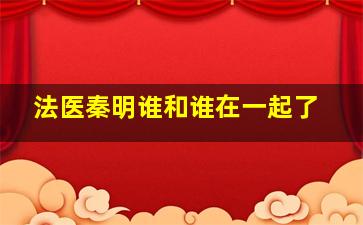 法医秦明谁和谁在一起了